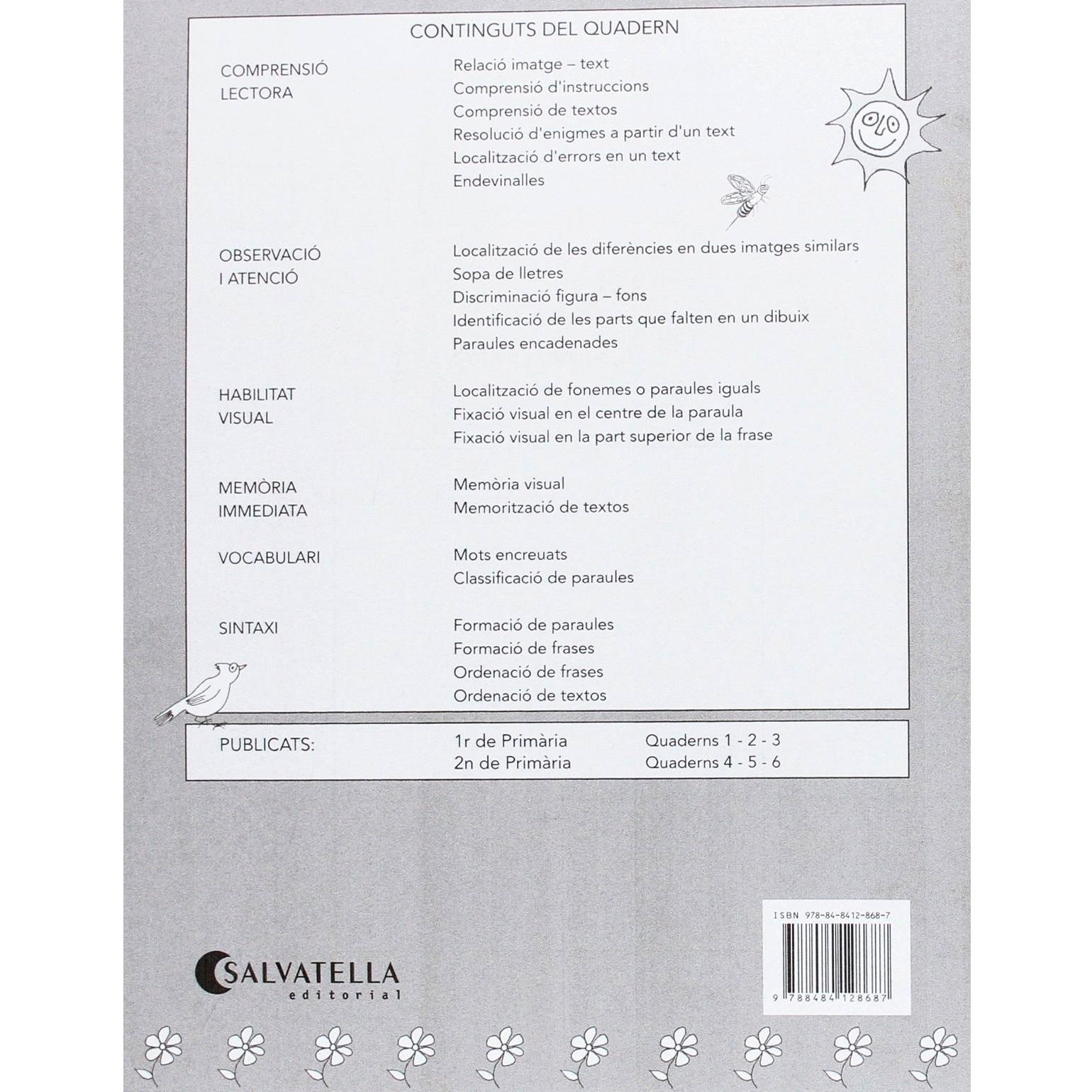 CONTINGUTS DEL QUADERN

| | |
|---|---|
| COMPRENSIÓ LECTORA | Relació imatge – text<br>Comprensió d'instruccions<br>Comprensió de textos<br>Resolució d'enigmes a partir d'un text<br>Localització d'errors en un text<br>Endevinalles |
| OBSERVACIÓ I ATENCIÓ | Localització de les diferències en dues imatges similars<br>Sopa de lletres<br>Discriminació figura – fons<br>Identificació de les parts que falten en un dibuix<br>Paraules encadenades |
| HABILITAT VISUAL | Localització de fonemes o paraules iguals<br>Fixació visual en el centre de la paraula<br>Fixació visual en la part superior de la frase |
| MEMÒRIA IMMEDIATA | Memòria visual<br>Memorització de textos |
| VOCABULARI | Mots encreuats<br>Classificació de paraules |
| SINTAXI | Formació de paraules<br>Formació de frases<br>Ordenació de frases<br>Ordenació de textos |

| | | |
|---|---|---|
| PUBLICATS: | 1r de Primària | Quaderns 1 - 2 - 3 |
| | 2n de Primària | Quaderns 4 - 5 - 6 |

ISBN 978-84-8412-868-7

9 788484 128687

SALVATELLA
editorial